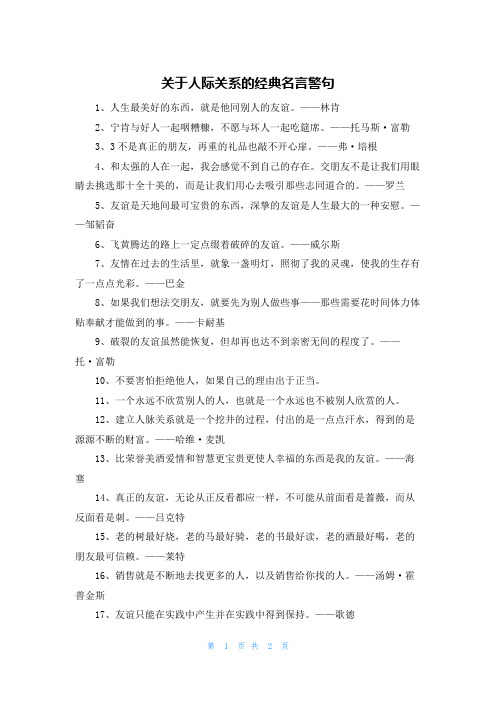 关于人际关系的经典名言警句

1、人生最美好的东西，就是他同别人的友谊。——林肯

2、宁肯与好人一起咽糟糠，不愿与坏人一起吃筵席。——托马斯·富勒

3、3不是真正的朋友，再重的礼品也敲不开心扉。——弗·培根

4、和太强的人在一起，我会感觉不到自己的存在。交朋友不是让我们用眼睛去挑选那十全十美的，而是让我们用心去吸引那些志同道合的。——罗兰

5、友谊是天地间最可宝贵的东西，深挚的友谊是人生最大的一种安慰。——邹韬奋

6、飞黄腾达的路上一定点缀着破碎的友谊。——威尔斯

7、友情在过去的生活里，就象一盏明灯，照彻了我的灵魂，使我的生存有了一点点光彩。——巴金

8、如果我们想法交朋友，就要先为别人做些事——那些需要花时间体力体贴奉献才能做到的事。——卡耐基

9、破裂的友谊虽然能恢复，但却再也达不到亲密无间的程度了。——托·富勒

10、不要害怕拒绝他人，如果自己的理由出于正当。

11、一个永远不欣赏别人的人，也就是一个永远也不被别人欣赏的人。

12、建立人脉关系就是一个挖井的过程，付出的是一点点汗水，得到的是源源不断的财富。——哈维·麦凯

13、比荣誉美酒爱情和智慧更宝贵更使人幸福的东西是我的友谊。——海塞

14、真正的友谊，无论从正反看都应一样，不可能从前面看是蔷薇，而从反面看是刺。——吕克特

15、老的树最好烧，老的马最好骑，老的书最好读，老的酒最好喝，老的朋友最可信赖。——莱特

16、销售就是不断地去找更多的人，以及销售给你找的人。——汤姆·霍普金斯

17、友谊只能在实践中产生并在实践中得到保持。——歌德

第 1 页 共 2 页